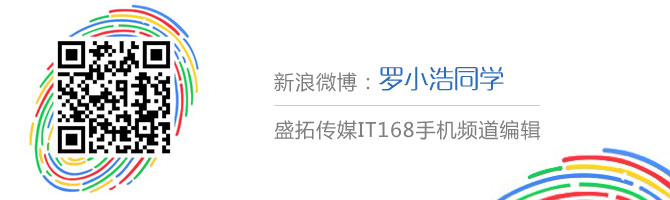 新浪微博：罗小浩同学

盛拓传媒IT168手机频道编辑